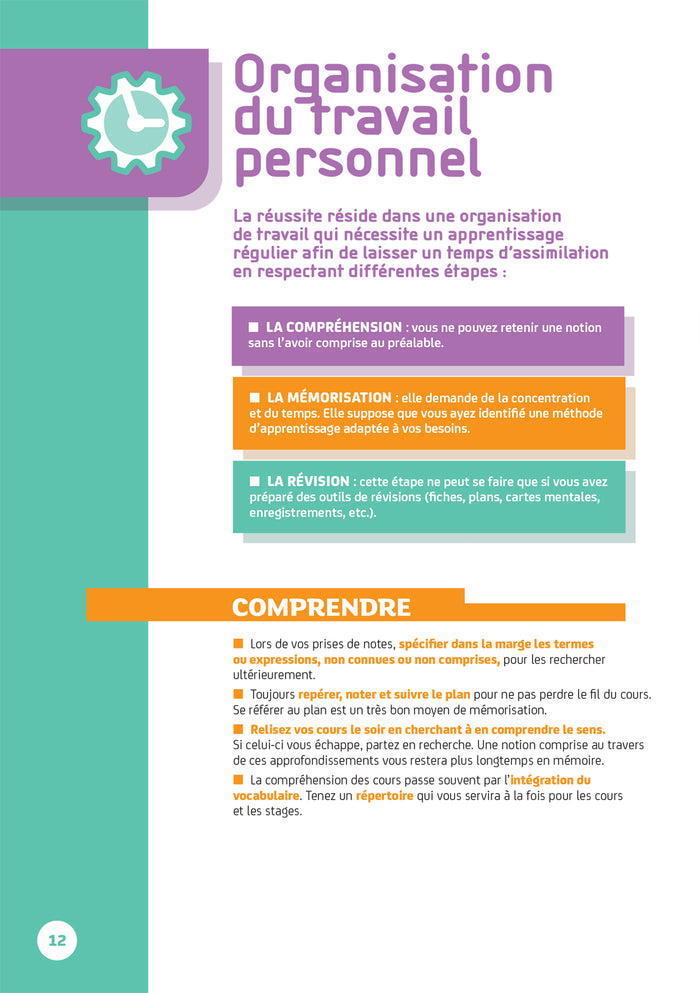 Organisation du travail personnel

La réussite réside dans une organisation de travail qui nécessite un apprentissage régulier afin de laisser un temps d'assimilation en respectant différentes étapes :

■ LA COMPRÉHENSION : vous ne pouvez retenir une notion sans l'avoir comprise au préalable.

■ LA MÉMORISATION : elle demande de la concentration et du temps. Elle suppose que vous ayez identifié une méthode d'apprentissage adaptée à vos besoins.

■ LA RÉVISION : cette étape ne peut se faire que si vous avez préparé des outils de révisions (fiches, plans, cartes mentales, enregistrements, etc.).

COMPRENDRE

■ Lors de vos prises de notes, spécifier dans la marge les termes ou expressions, non connues ou non comprises, pour les rechercher ultérieurement.

■ Toujours repérer, noter et suivre le plan pour ne pas perdre le fil du cours. Se référer au plan est un très bon moyen de mémorisation.

■ Relisez vos cours le soir en cherchant à en comprendre le sens. Si celui-ci vous échappe, partez en recherche. Une notion comprise au travers de ces approfondissements vous restera plus longtemps en mémoire.

■ La compréhension des cours passe souvent par l'intégration du vocabulaire. Tenez un répertoire qui vous servira à la fois pour les cours et les stages.

12